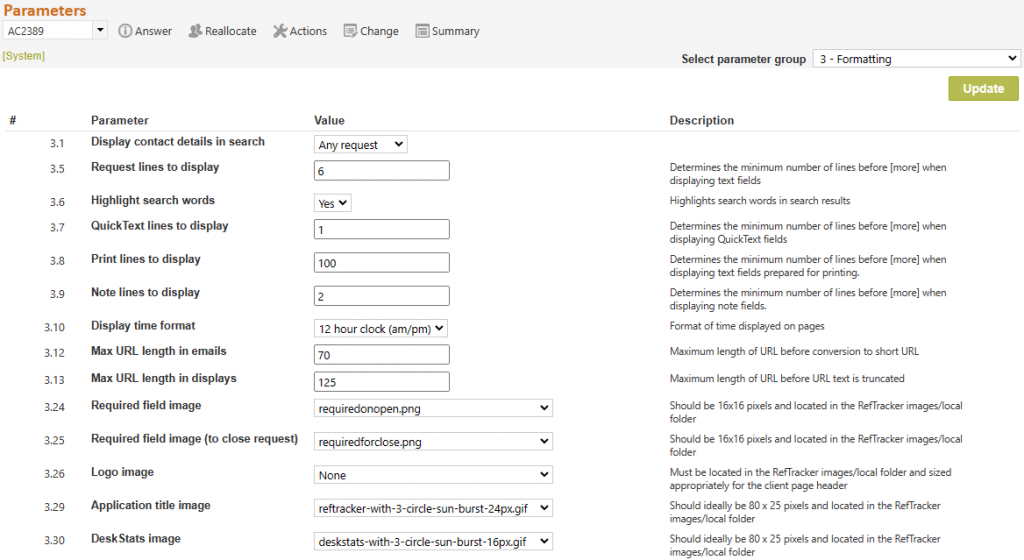 Parameters

AC2389 Answer Reallocate Actions Change Summary

[System]

Select parameter group 3 - Formatting

Update

| # | Parameter | Value | Description |
|---|---|---|---|
| 3.1 | Display contact details in search | Any request | |
| 3.5 | Request lines to display | 6 | Determines the minimum number of lines before [more] when displaying text fields |
| 3.6 | Highlight search words | Yes | Highlights search words in search results |
| 3.7 | QuickText lines to display | 1 | Determines the minimum number of lines before [more] when displaying QuickText fields |
| 3.8 | Print lines to display | 100 | Determines the minimum number of lines before [more] when displaying text fields prepared for printing. |
| 3.9 | Note lines to display | 2 | Determines the minimum number of lines before [more] when displaying note fields. |
| 3.10 | Display time format | 12 hour clock (am/pm) | Format of time displayed on pages |
| 3.12 | Max URL length in emails | 70 | Maximum length of URL before conversion to short URL |
| 3.13 | Max URL length in displays | 125 | Maximum length of URL before URL text is truncated |
| 3.24 | Required field image | requiredonopen.png | Should be 16x16 pixels and located in the RefTracker images/local folder |
| 3.25 | Required field image (to close request) | requiredforclose.png | Should be 16x16 pixels and located in the RefTracker images/local folder |
| 3.26 | Logo image | None | Must be located in the RefTracker images/local folder and sized appropriately for the client page header |
| 3.29 | Application title image | reftracker-with-3-circle-sun-burst-24px.gif | Should ideally be 80 x 25 pixels and located in the RefTracker images/local folder |
| 3.30 | DeskStats image | deskstats-with-3-circle-sun-burst-16px.gif | Should ideally be 80 x 25 pixels and located in the RefTracker images/local folder |